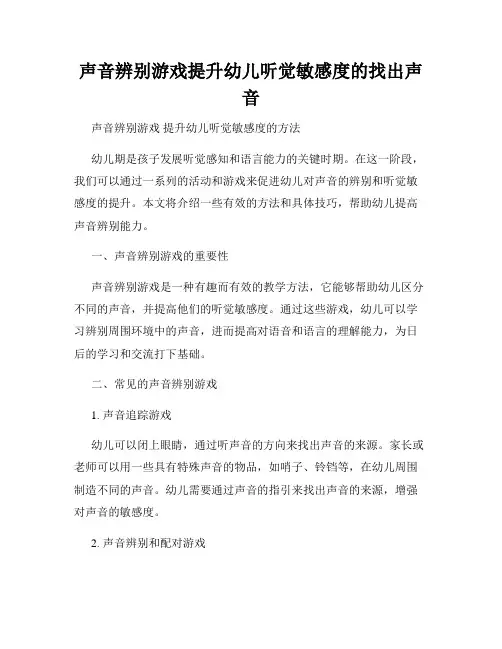 声音辨别游戏提升幼儿听觉敏感度的找出声音

声音辨别游戏 提升幼儿听觉敏感度的方法

幼儿期是孩子发展听觉感知和语言能力的关键时期。在这一阶段，我们可以通过一系列的活动和游戏来促进幼儿对声音的辨别和听觉敏感度的提升。本文将介绍一些有效的方法和具体技巧，帮助幼儿提高声音辨别能力。

一、声音辨别游戏的重要性

声音辨别游戏是一种有趣而有效的教学方法，它能够帮助幼儿区分不同的声音，并提高他们的听觉敏感度。通过这些游戏，幼儿可以学习辨别周围环境中的声音，进而提高对语音和语言的理解能力，为日后的学习和交流打下基础。

二、常见的声音辨别游戏

1. 声音追踪游戏

幼儿可以闭上眼睛，通过听声音的方向来找出声音的来源。家长或老师可以用一些具有特殊声音的物品，如哨子、铃铛等，在幼儿周围制造不同的声音。幼儿需要通过声音的指引来找出声音的来源，增强对声音的敏感度。

2. 声音辨别和配对游戏